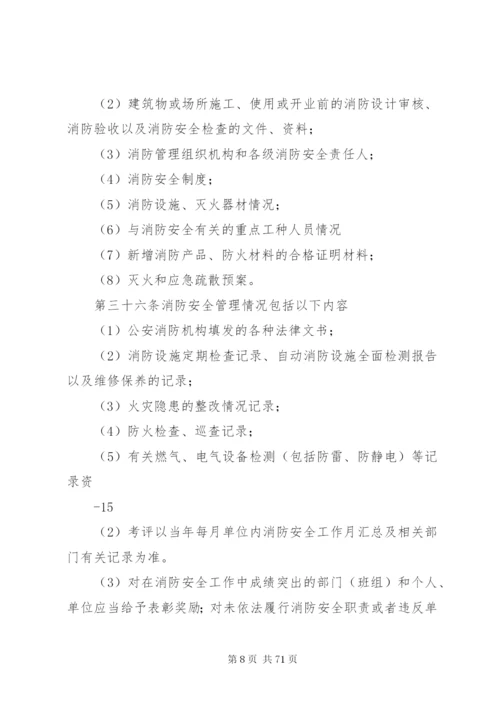 （2）建筑物或场所施工、使用或开业前的消防设计审核、消防验收以及消防安全检查的文件、资料；

（3）消防管理组织机构和各级消防安全责任人；

（4）消防安全制度；

（5）消防设施、灭火器材情况；

（6）与消防安全有关的重点工种人员情况

（7）新增消防产品、防火材料的合格证明材料；

（8）灭火和应急疏散预案。

第三十六条消防安全管理情况包括以下内容

（1）公安消防机构填发的各种法律文书；

（2）消防设施定期检查记录、自动消防设施全面检测报告以及维修保养的记录；

（3）火灾隐患的整改情况记录；

（4）防火检查、巡查记录；

（5）有关燃气、电气设备检测（包括防雷、防静电）等记录资

-15

（2）考评以当年每月单位内消防安全工作月汇总及相关部门有关记录为准。

（3）对在消防安全工作中成绩突出的部门（班组）和个人、单位应当给予表彰奖励；对未依法履行消防安全职责或者违反单

第 8 页 共 71 页